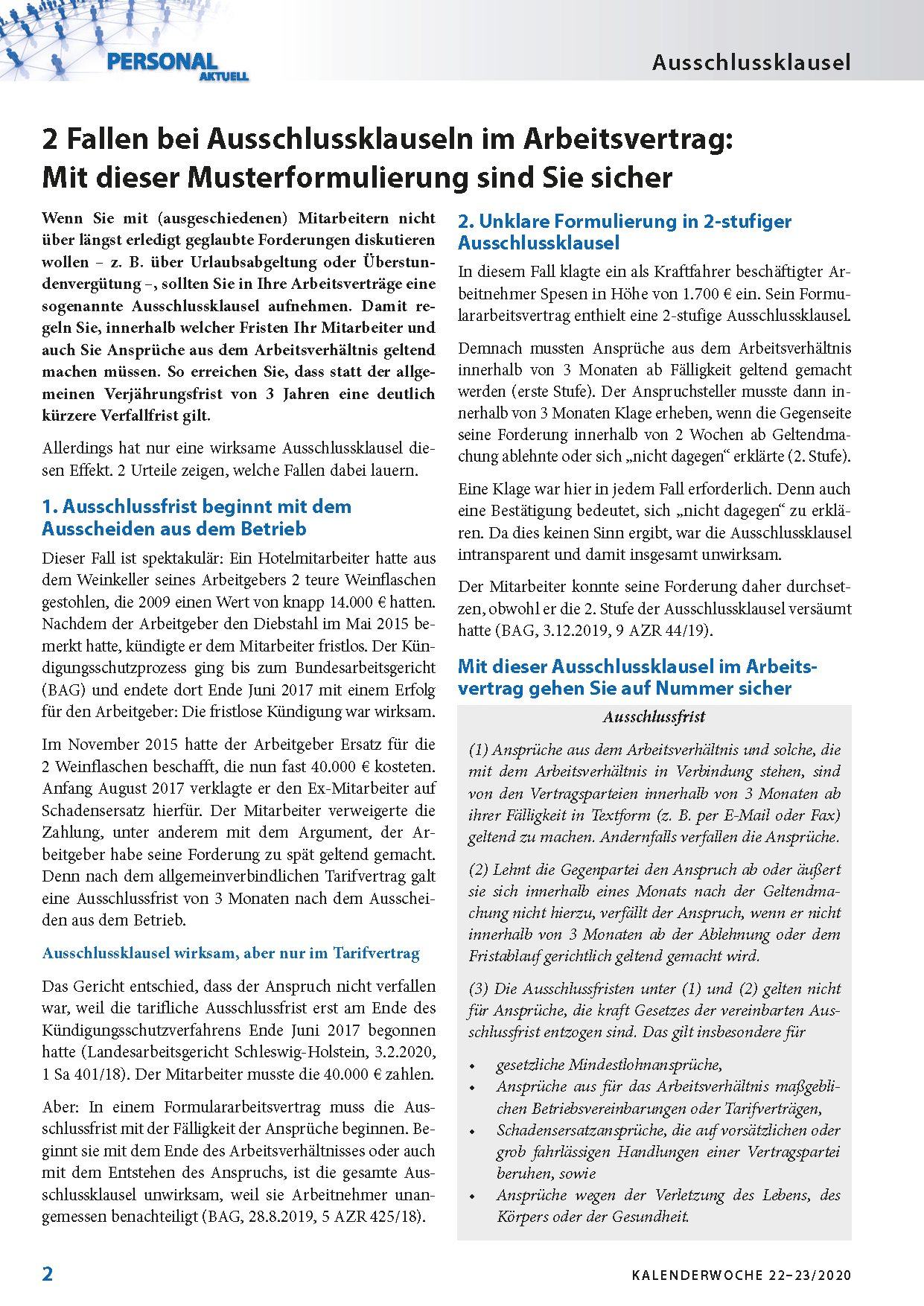 PERSONAL AKTUELL

Ausschlussklausel

2 Fallen bei Ausschlussklauseln im Arbeitsvertrag: Mit dieser Musterformulierung sind Sie sicher

Wenn Sie mit (ausgeschiedenen) Mitarbeitern nicht über längst erledigt geglaubte Forderungen diskutieren wollen – z. B. über Urlaubsabgeltung oder Überstundenvergütung –, sollten Sie in Ihre Arbeitsverträge eine sogenannte Ausschlussklausel aufnehmen. Damit regeln Sie, innerhalb welcher Fristen Ihr Mitarbeiter und auch Sie Ansprüche aus dem Arbeitsverhältnis geltend machen müssen. So erreichen Sie, dass statt der allgemeinen Verjährungsfrist von 3 Jahren eine deutlich kürzere Verfallfrist gilt.

Allerdings hat nur eine wirksame Ausschlussklausel diesen Effekt. 2 Urteile zeigen, welche Fallen dabei lauern.

1. Ausschlussfrist beginnt mit dem Ausscheiden aus dem Betrieb

Dieser Fall ist spektakulär: Ein Hotelmitarbeiter hatte aus dem Weinkeller seines Arbeitgebers 2 teure Weinflaschen gestohlen, die 2009 einen Wert von knapp 14.000 € hatten. Nachdem der Arbeitgeber den Diebstahl im Mai 2015 bemerkt hatte, kündigte er dem Mitarbeiter fristlos. Der Kündigungsschutzprozess ging bis zum Bundesarbeitsgericht (BAG) und endete dort Ende Juni 2017 mit einem Erfolg für den Arbeitgeber: Die fristlose Kündigung war wirksam.

Im November 2015 hatte der Arbeitgeber Ersatz für die 2 Weinflaschen beschafft, die nun fast 40.000 € kosteten. Anfang August 2017 verklagte er den Ex-Mitarbeiter auf Schadensersatz hierfür. Der Mitarbeiter verweigerte die Zahlung, unter anderem mit dem Argument, der Arbeitgeber habe seine Forderung zu spät geltend gemacht. Denn nach dem allgemeinverbindlichen Tarifvertrag galt eine Ausschlussfrist von 3 Monaten nach dem Ausscheiden aus dem Betrieb.

Ausschlussklausel wirksam, aber nur im Tarifvertrag

Das Gericht entschied, dass der Anspruch nicht verfallen war, weil die tarifliche Ausschlussfrist erst am Ende des Kündigungsschutzverfahrens Ende Juni 2017 begonnen hatte (Landesarbeitsgericht Schleswig-Holstein, 3.2.2020, 1 Sa 401/18). Der Mitarbeiter musste die 40.000 € zahlen.

Aber: In einem Formulararbeitsvertrag muss die Ausschlussfrist mit der Fälligkeit der Ansprüche beginnen. Beginnt sie mit dem Ende des Arbeitsverhältnisses oder auch mit dem Entstehen des Anspruchs, ist die gesamte Ausschlussklausel unwirksam, weil sie Arbeitnehmer unangemessen benachteiligt (BAG, 28.8.2019, 5 AZR 425/18).

2. Unklare Formulierung in 2-stufiger Ausschlussklausel

In diesem Fall klagte ein als Kraftfahrer beschäftigter Arbeitnehmer Spesen in Höhe von 1.700 € ein. Sein Formulararbeitsvertrag enthielt eine 2-stufige Ausschlussklausel.

Demnach mussten Ansprüche aus dem Arbeitsverhältnis innerhalb von 3 Monaten ab Fälligkeit geltend gemacht werden (erste Stufe). Der Anspruchsteller musste dann innerhalb von 3 Monaten Klage erheben, wenn die Gegenseite seine Forderung innerhalb von 2 Wochen ab Geltendmachung ablehnte oder sich „nicht dagegen“ erklärte (2. Stufe).

Eine Klage war hier in jedem Fall erforderlich. Denn auch eine Bestätigung bedeutet, sich „nicht dagegen“ zu erklären. Da dies keinen Sinn ergibt, war die Ausschlussklausel intransparent und damit insgesamt unwirksam.

Der Mitarbeiter konnte seine Forderung daher durchsetzen, obwohl er die 2. Stufe der Ausschlussklausel versäumt hatte (BAG, 3.12.2019, 9 AZR 44/19).

Mit dieser Ausschlussklausel im Arbeitsvertrag gehen Sie auf Nummer sicher

Ausschlussfrist

(1) Ansprüche aus dem Arbeitsverhältnis und solche, die mit dem Arbeitsverhältnis in Verbindung stehen, sind von den Vertragsparteien innerhalb von 3 Monaten ab ihrer Fälligkeit in Textform (z. B. per E-Mail oder Fax) geltend zu machen. Andernfalls verfallen die Ansprüche.

(2) Lehnt die Gegenpartei den Anspruch ab oder äußert sie sich innerhalb eines Monats nach der Geltendmachung nicht hierzu, verfällt der Anspruch, wenn er nicht innerhalb von 3 Monaten ab der Ablehnung oder dem Fristablauf gerichtlich geltend gemacht wird.

(3) Die Ausschlussfristen unter (1) und (2) gelten nicht für Ansprüche, die kraft Gesetzes der vereinbarten Ausschlussfrist entzogen sind. Das gilt insbesondere für

• gesetzliche Mindestlohnansprüche,
• Ansprüche aus für das Arbeitsverhältnis maßgeblichen Betriebsvereinbarungen oder Tarifverträgen,
• Schadensersatzansprüche, die auf vorsätzlichen oder grob fahrlässigen Handlungen einer Vertragspartei beruhen, sowie
• Ansprüche wegen der Verletzung des Lebens, des Körpers oder der Gesundheit.

2

KALENDERWOCHE 22–23/2020